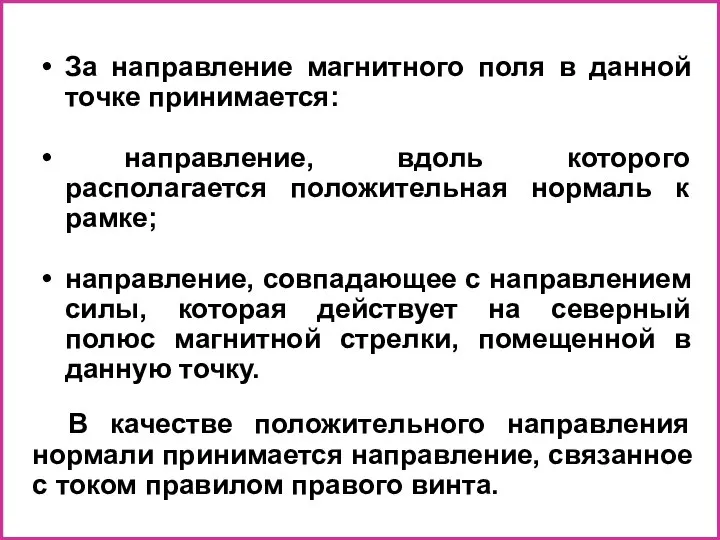 • За направление магнитного поля в данной точке принимается:

• направление, вдоль которого располагается положительная нормаль к рамке;

• направление, совпадающее с направлением силы, которая действует на северный полюс магнитной стрелки, помещенной в данную точку.

В качестве положительного направления нормали принимается направление, связанное с током правилом правого винта.